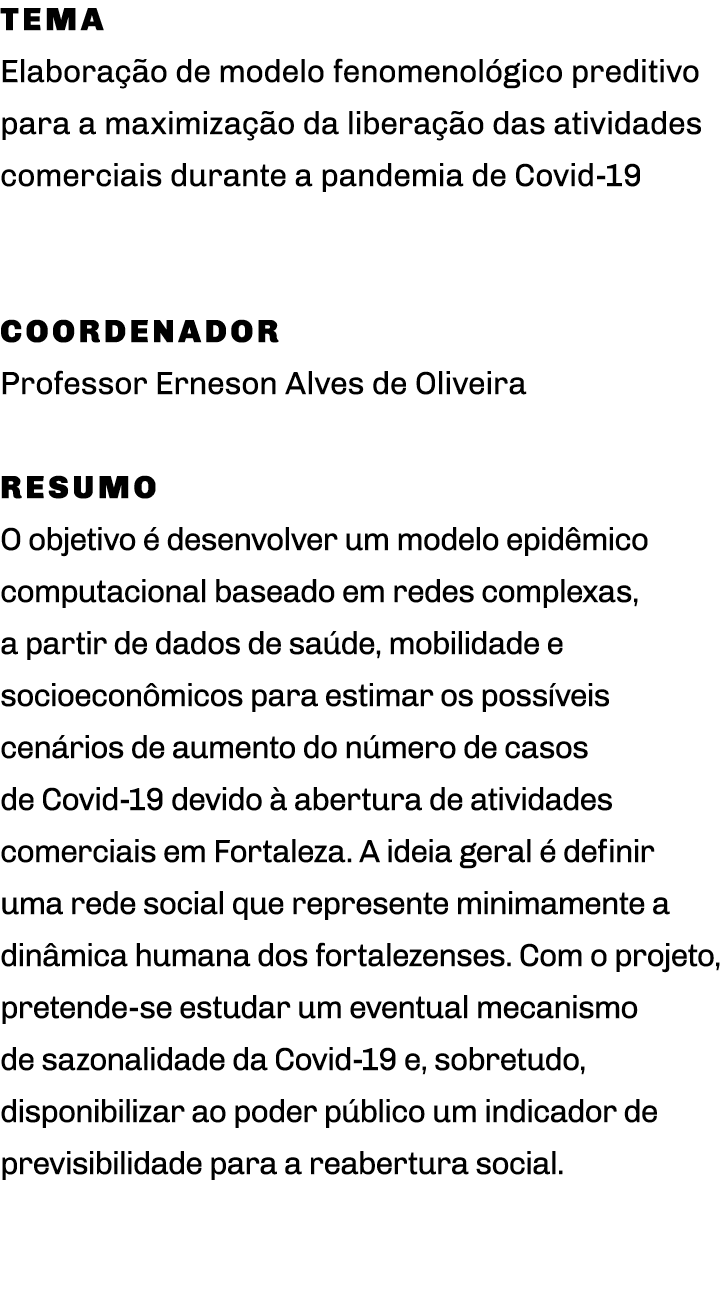 TEMA
Elaboração de modelo fenomenológico preditivo para a maximização da liberação das atividades comerciais durante a pandemia de Covid-19

COORDENADOR
Professor Erneson Alves de Oliveira

RESUMO
O objetivo é desenvolver um modelo epidêmico computacional baseado em redes complexas, a partir de dados de saúde, mobilidade e socioeconômicos para estimar os possíveis cenários de aumento do número de casos de Covid-19 devido à abertura de atividades comerciais em Fortaleza. A ideia geral é definir uma rede social que represente minimamente a dinâmica humana dos fortalezenses. Com o projeto, pretende-se estudar um eventual mecanismo de sazonalidade da Covid-19 e, sobretudo, disponibilizar ao poder público um indicador de previsibilidade para a reabertura social.